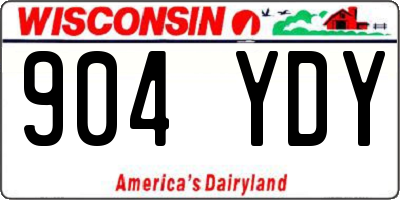 WISCONSIN

904 YDY

America's Dairyland